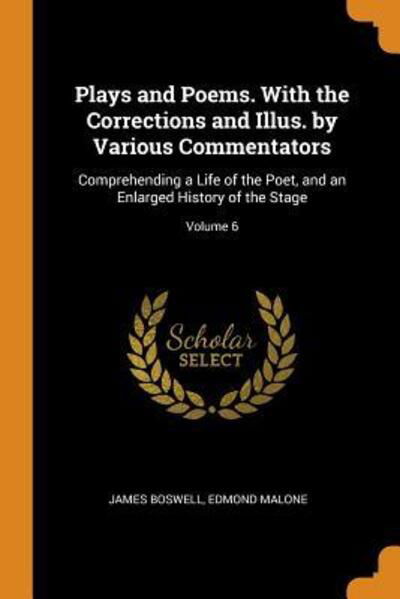 Plays and Poems. With the Corrections and Illus. by Various Commentators

Comprehending a Life of the Poet, and an Enlarged History of the Stage

Volume 6

Scholar
SELECT

JAMES BOSWELL, EDMOND MALONE